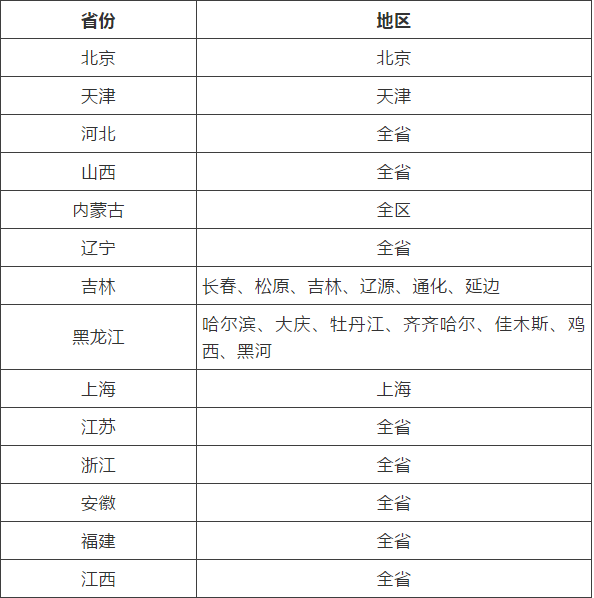 | 省份 | 地区 |
|---|---|
| 北京 | 北京 |
| 天津 | 天津 |
| 河北 | 全省 |
| 山西 | 全省 |
| 内蒙古 | 全区 |
| 辽宁 | 全省 |
| 吉林 | 长春、松原、吉林、辽源、通化、延边 |
| 黑龙江 | 哈尔滨、大庆、牡丹江、齐齐哈尔、佳木斯、鸡西、黑河 |
| 上海 | 上海 |
| 江苏 | 全省 |
| 浙江 | 全省 |
| 安徽 | 全省 |
| 福建 | 全省 |
| 江西 | 全省 |